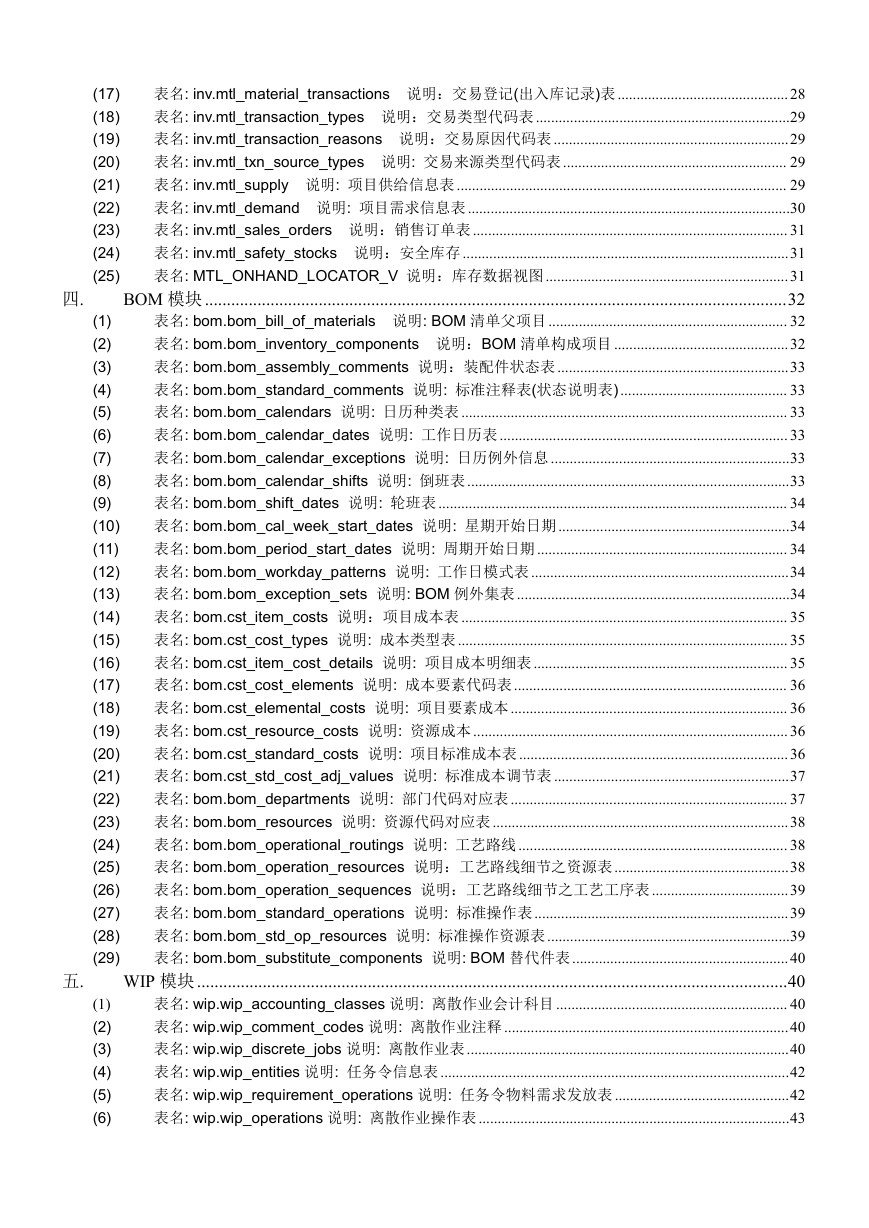 (17) 表名: inv.mtl_material_transactions 说明：交易登记(出入库记录)表 ............ 28
(18) 表名: inv.mtl_transaction_types 说明：交易类型代码表 ............ 29
(19) 表名: inv.mtl_transaction_reasons 说明：交易原因代码表 ............ 29
(20) 表名: inv.mtl_txn_source_types 说明: 交易来源类型代码表 ............ 29
(21) 表名: inv.mtl_supply 说明: 项目供给信息表 ............ 29
(22) 表名: inv.mtl_demand 说明: 项目需求信息表 ............ 30
(23) 表名: inv.mtl_sales_orders 说明：销售订单表 ............ 31
(24) 表名: inv.mtl_safety_stocks 说明：安全库存 ............ 31
(25) 表名: MTL_ONHAND_LOCATOR_V 说明：库存数据视图 ............ 31
四. BOM 模块 ............ 32
(1) 表名: bom.bom_bill_of_materials 说明: BOM 清单父项目 ............ 32
(2) 表名: bom.bom_inventory_components 说明：BOM 清单构成项目 ............ 32
(3) 表名: bom.bom_assembly_comments 说明：装配件状态表 ............ 33
(4) 表名: bom.bom_standard_comments 说明: 标准注释表(状态说明表) ............ 33
(5) 表名: bom.bom_calendars 说明: 日历种类表 ............ 33
(6) 表名: bom.bom_calendar_dates 说明: 工作日历表 ............ 33
(7) 表名: bom.bom_calendar_exceptions 说明: 日历例外信息 ............ 33
(8) 表名: bom.bom_calendar_shifts 说明: 倒班表 ............ 33
(9) 表名: bom.bom_shift_dates 说明: 轮班表 ............ 34
(10) 表名: bom.bom_cal_week_start_dates 说明: 星期开始日期 ............ 34
(11) 表名: bom.bom_period_start_dates 说明: 周期开始日期 ............ 34
(12) 表名: bom.bom_workday_patterns 说明: 工作日模式表 ............ 34
(13) 表名: bom.bom_exception_sets 说明: BOM 例外集表 ............ 34
(14) 表名: bom.cst_item_costs 说明：项目成本表 ............ 35
(15) 表名: bom.cst_cost_types 说明: 成本类型表 ............ 35
(16) 表名: bom.cst_item_cost_details 说明: 项目成本明细表 ............ 35
(17) 表名: bom.cst_cost_elements 说明: 成本要素代码表 ............ 36
(18) 表名: bom.cst_elemental_costs 说明: 项目要素成本 ............ 36
(19) 表名: bom.cst_resource_costs 说明: 资源成本 ............ 36
(20) 表名: bom.cst_standard_costs 说明: 项目标准成本表 ............ 36
(21) 表名: bom.cst_std_cost_adj_values 说明: 标准成本调节表 ............ 37
(22) 表名: bom.bom_departments 说明: 部门代码对应表 ............ 37
(23) 表名: bom.bom_resources 说明: 资源代码对应表 ............ 38
(24) 表名: bom.bom_operational_routings 说明: 工艺路线 ............ 38
(25) 表名: bom.bom_operation_resources 说明：工艺路线细节之资源表 ............ 38
(26) 表名: bom.bom_operation_sequences 说明：工艺路线细节之工艺工序表 ............ 39
(27) 表名: bom.bom_standard_operations 说明: 标准操作表 ............ 39
(28) 表名: bom.bom_std_op_resources 说明: 标准操作资源表 ............ 39
(29) 表名: bom.bom_substitute_components 说明: BOM 替代件表 ............ 40
五. WIP 模块 ............ 40
(1) 表名: wip.wip_accounting_classes 说明: 离散作业会计科目 ............ 40
(2) 表名: wip.wip_comment_codes 说明: 离散作业注释 ............ 40
(3) 表名: wip.wip_discrete_jobs 说明: 离散作业表 ............ 40
(4) 表名: wip.wip_entities 说明: 任务令信息表 ............ 42
(5) 表名: wip.wip_requirement_operations 说明: 任务令物料需求发放表 ............ 42
(6) 表名: wip.wip_operations 说明: 离散作业操作表 ............ 43